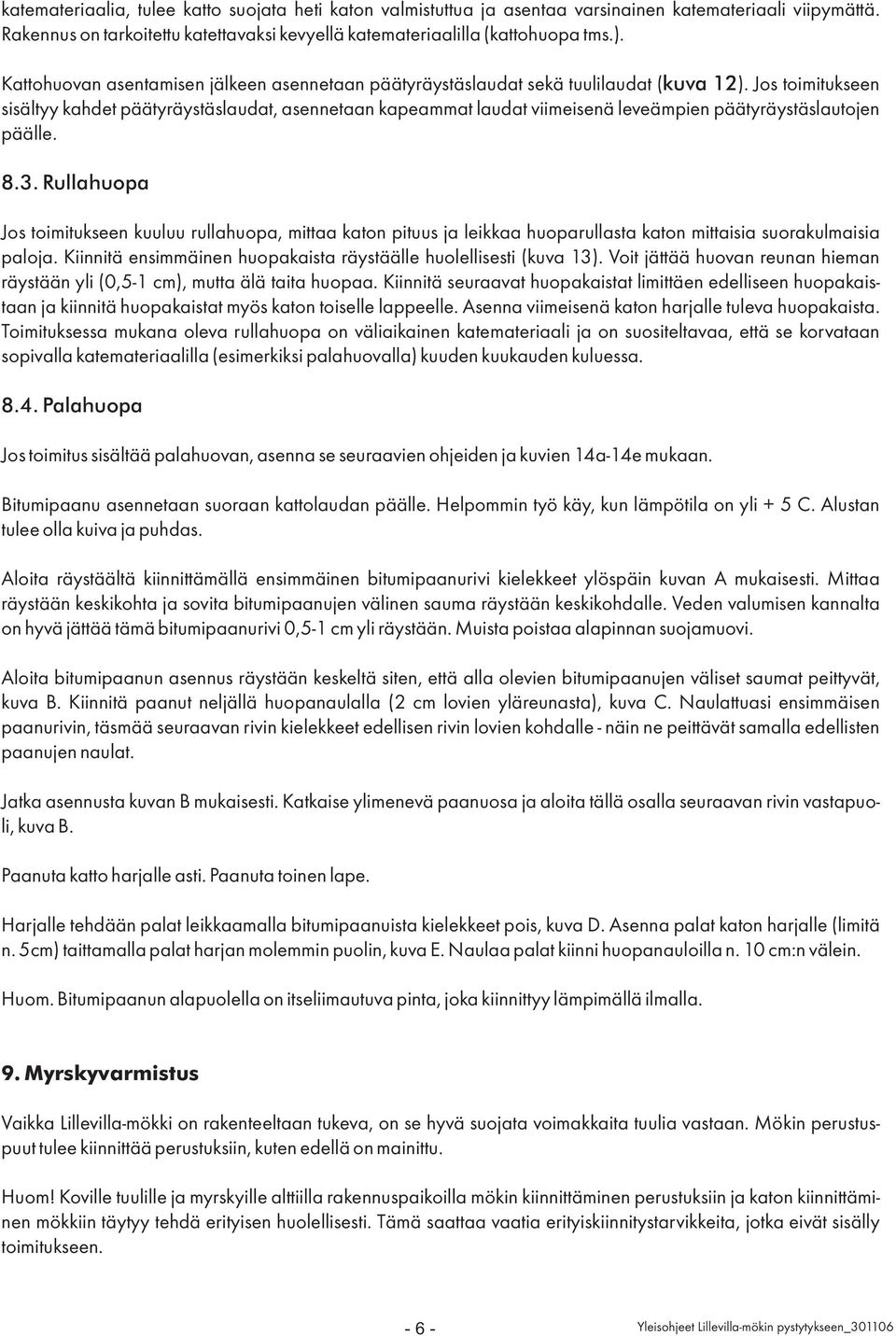 katemateriaalia, tulee katto suojata heti katon valmistuttua ja asentaa varsinainen katemateriaali viipymättä. Rakennus on tarkoitettu katettavaksi kevyellä katemateriaalilla (kattohuopa tms.).

Kattohuovan asentamisen jälkeen asennetaan päätyräystäslaudat sekä tuulilaudat (kuva 12). Jos toimitukseen sisältyy kahdet päätyräystäslaudat, asennetaan kapeammat laudat viimeisenä leveämpien päätyräystäslautojen päälle.

8.3. Rullahuopa

Jos toimitukseen kuuluu rullahuopa, mittaa katon pituus ja leikkaa huoparullasta katon mittaisia suorakulmaisia paloja. Kiinnitä ensimmäinen huopakaista räystäälle huolellisesti (kuva 13). Voit jättää huovan reunan hieman räystään yli (0,5-1 cm), mutta älä taita huopaa. Kiinnitä seuraavat huopakaistat limittäen edelliseen huopakaistaan ja kiinnitä huopakaistat myös katon toiselle lappeelle. Asenna viimeisenä katon harjalle tuleva huopakaista. Toimituksessa mukana oleva rullahuopa on väliaikainen katemateriaali ja on suositeltavaa, että se korvataan sopivalla katemateriaalilla (esimerkiksi palahuovalla) kuuden kuukauden kuluessa.

8.4. Palahuopa

Jos toimitus sisältää palahuovan, asenna se seuraavien ohjeiden ja kuvien 14a-14e mukaan.

Bitumipaanu asennetaan suoraan kattolaudan päälle. Helpommin työ käy, kun lämpötila on yli + 5 C. Alustan tulee olla kuiva ja puhdas.

Aloita räystäältä kiinnittämällä ensimmäinen bitumipaanurivi kielekkeet ylöspäin kuvan A mukaisesti. Mittaa räystään keskikohta ja sovita bitumipaanujen välinen sauma räystään keskikohdalle. Veden valumisen kannalta on hyvä jättää tämä bitumipaanurivi 0,5-1 cm yli räystään. Muista poistaa alapinnan suojamuovi.

Aloita bitumipaanun asennus räystään keskeltä siten, että alla olevien bitumipaanujen väliset saumat peittyvät, kuva B. Kiinnitä paanut neljällä huopanaulalla (2 cm lovien yläreunasta), kuva C. Naulattuasi ensimmäisen paanurivin, täsmää seuraavan rivin kielekkeet edellisen rivin lovien kohdalle - näin ne peittävät samalla edellisten paanujen naulat.

Jatka asennusta kuvan B mukaisesti. Katkaise ylimenevä paanuosa ja aloita tällä osalla seuraavan rivin vastapuoli, kuva B.

Paanuta katto harjalle asti. Paanuta toinen lape.

Harjalle tehdään palat leikkaamalla bitumipaanuista kielekkeet pois, kuva D. Asenna palat katon harjalle (limitä n. 5cm) taittamalla palat harjan molemmin puolin, kuva E. Naulaa palat kiinni huopanauloilla n. 10 cm:n välein.

Huom. Bitumipaanun alapuolella on itseliimautuva pinta, joka kiinnittyy lämpimällä ilmalla.

9. Myrskyvarmistus

Vaikka Lillevilla-mökki on rakenteeltaan tukeva, on se hyvä suojata voimakkaita tuulia vastaan. Mökin perustuspuut tulee kiinnittää perustuksiin, kuten edellä on mainittu.

Huom! Koville tuulille ja myrskyille alttiilla rakennuspaikoilla mökin kiinnittäminen perustuksiin ja katon kiinnittäminen mökkiin täytyy tehdä erityisen huolellisesti. Tämä saattaa vaatia erityiskiinnitystarvikkeita, jotka eivät sisälly toimitukseen.

- 6 -

Yleisohjeet Lillevilla-mökin pystytykseen_301106